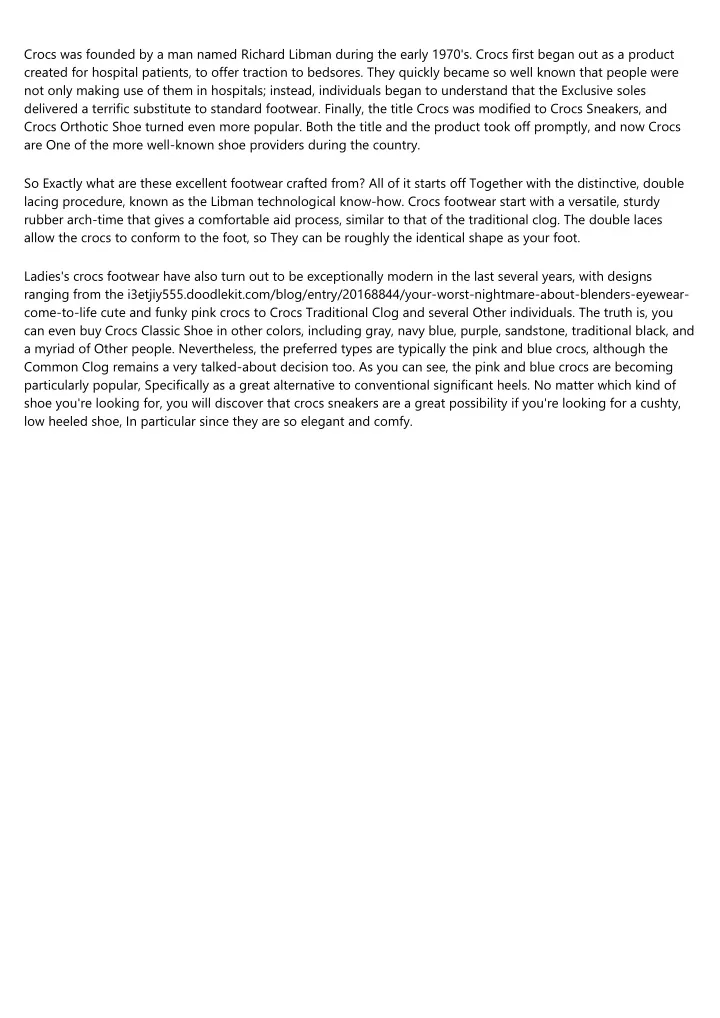 Crocs was founded by a man named Richard Libman during the early 1970's. Crocs first began out as a product created for hospital patients, to offer traction to bedsores. They quickly became so well known that people were not only making use of them in hospitals; instead, individuals began to understand that the Exclusive soles delivered a terrific substitute to standard footwear. Finally, the title Crocs was modified to Crocs Sneakers, and Crocs Orthotic Shoe turned even more popular. Both the title and the product took off promptly, and now Crocs are One of the more well-known shoe providers during the country.

So Exactly what are these excellent footwear crafted from? All of it starts off Together with the distinctive, double lacing procedure, known as the Libman technological know-how. Crocs footwear start with a versatile, sturdy rubber arch-time that gives a comfortable aid process, similar to that of the traditional clog. The double laces allow the crocs to conform to the foot, so They can be roughly the identical shape as your foot.

Ladies's crocs footwear have also turn out to be exceptionally modern in the last several years, with designs ranging from the i3etjiy555.doodlekit.com/blog/entry/20168844/your-worst-nightmare-about-blenders-eyewear-come-to-life cute and funky pink crocs to Crocs Traditional Clog and several Other individuals. The truth is, you can even buy Crocs Classic Shoe in other colors, including gray, navy blue, purple, sandstone, traditional black, and a myriad of Other people. Nevertheless, the preferred types are typically the pink and blue crocs, although the Common Clog remains a very talked-about decision too. As you can see, the pink and blue crocs are becoming particularly popular, Specifically as a great alternative to conventional significant heels. No matter which kind of shoe you're looking for, you will discover that crocs sneakers are a great possibility if you're looking for a cushty, low heeled shoe, In particular since they are so elegant and comfy.